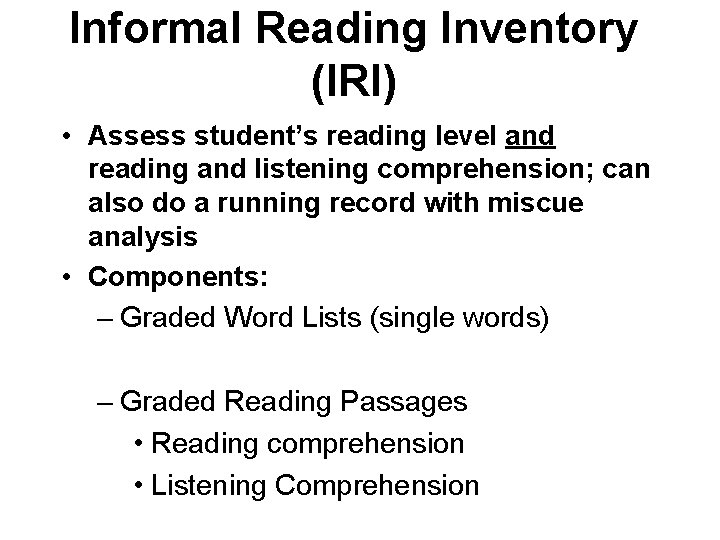 Informal Reading Inventory (IRI)

• Assess student's reading level and reading and listening comprehension; can also do a running record with miscue analysis

• Components:

– Graded Word Lists (single words)

– Graded Reading Passages

• Reading comprehension

• Listening Comprehension